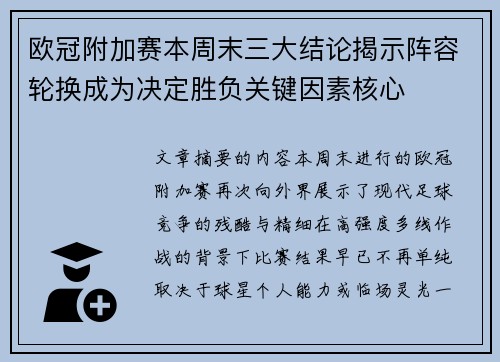 欧冠附加赛本周末三大结论揭示阵容轮换成为决定胜负关键因素核心

文章摘要的内容本周末进行的欧冠附加赛再次向外界展示了现代足球竞争的残酷与精细在高强度多线作战的背景下比赛结果早已不再单纯取决于球星个人能力或临场灵光一